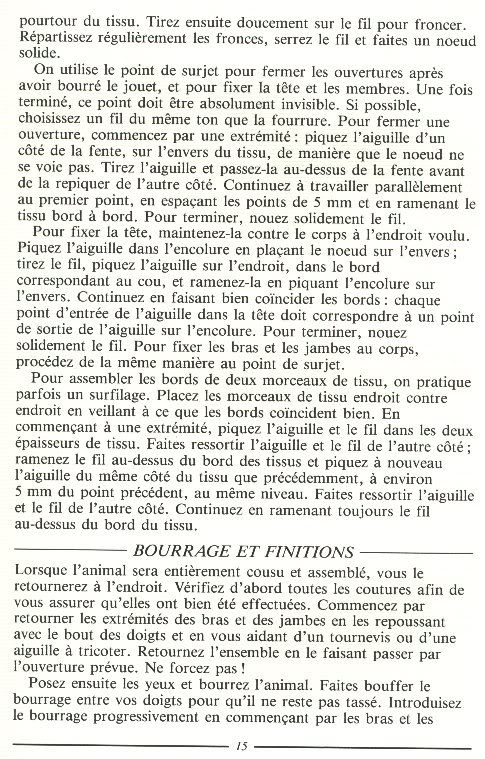 pourtour du tissu. Tirez ensuite doucement sur le fil pour froncer. Répartissez régulièrement les fronces, serrez le fil et faites un noeud solide.

On utilise le point de surjet pour fermer les ouvertures après avoir bourré le jouet, et pour fixer la tête et les membres. Une fois terminé, ce point doit être absolument invisible. Si possible, choisissez un fil du même ton que la fourrure. Pour fermer une ouverture, commencez par une extrémité : piquez l'aiguille d'un côté de la fente, sur l'envers du tissu, de manière que le noeud ne se voie pas. Tirez l'aiguille et passez-la au-dessus de la fente avant de la repiquer de l'autre côté. Continuez à travailler parallèlement au premier point, en espaçant les points de 5 mm et en ramenant le tissu bord à bord. Pour terminer, nouez solidement le fil.

Pour fixer la tête, maintenez-la contre le corps à l'endroit voulu. Piquez l'aiguille dans l'encolure en plaçant le noeud sur l'envers ; tirez le fil, piquez l'aiguille sur l'endroit, dans le bord correspondant au cou, et ramenez-la en piquant l'encolure sur l'envers. Continuez en faisant bien coïncider les bords : chaque point d'entrée de l'aiguille dans la tête doit correspondre à un point de sortie de l'aiguille sur l'encolure. Pour terminer, nouez solidement le fil. Pour fixer les bras et les jambes au corps, procédez de la même manière au point de surjet.

Pour assembler les bords de deux morceaux de tissu, on pratique parfois un surfilage. Placez les morceaux de tissu endroit contre endroit en veillant à ce que les bords coïncident bien. En commençant à une extrémité, piquez l'aiguille et le fil dans les deux épaisseurs de tissu. Faites ressortir l'aiguille et le fil de l'autre côté ; ramenez le fil au-dessus du bord des tissus et piquez à nouveau l'aiguille du même côté du tissu que précédemment, à environ 5 mm du point précédent, au même niveau. Faites ressortir l'aiguille et le fil de l'autre côté. Continuez en ramenant toujours le fil au-dessus du bord du tissu.

BOURRAGE ET FINITIONS

Lorsque l'animal sera entièrement cousu et assemblé, vous le retournerez à l'endroit. Vérifiez d'abord toutes les coutures afin de vous assurer qu'elles ont bien été effectuées. Commencez par retourner les extrémités des bras et des jambes en les repoussant avec le bout des doigts et en vous aidant d'un tournevis ou d'une aiguille à tricoter. Retournez l'ensemble en le faisant passer par l'ouverture prévue. Ne forcez pas !

Posez ensuite les yeux et bourrez l'animal. Faites bouffer le bourrage entre vos doigts pour qu'il ne reste pas tassé. Introduisez le bourrage progressivement en commençant par les bras et les

15